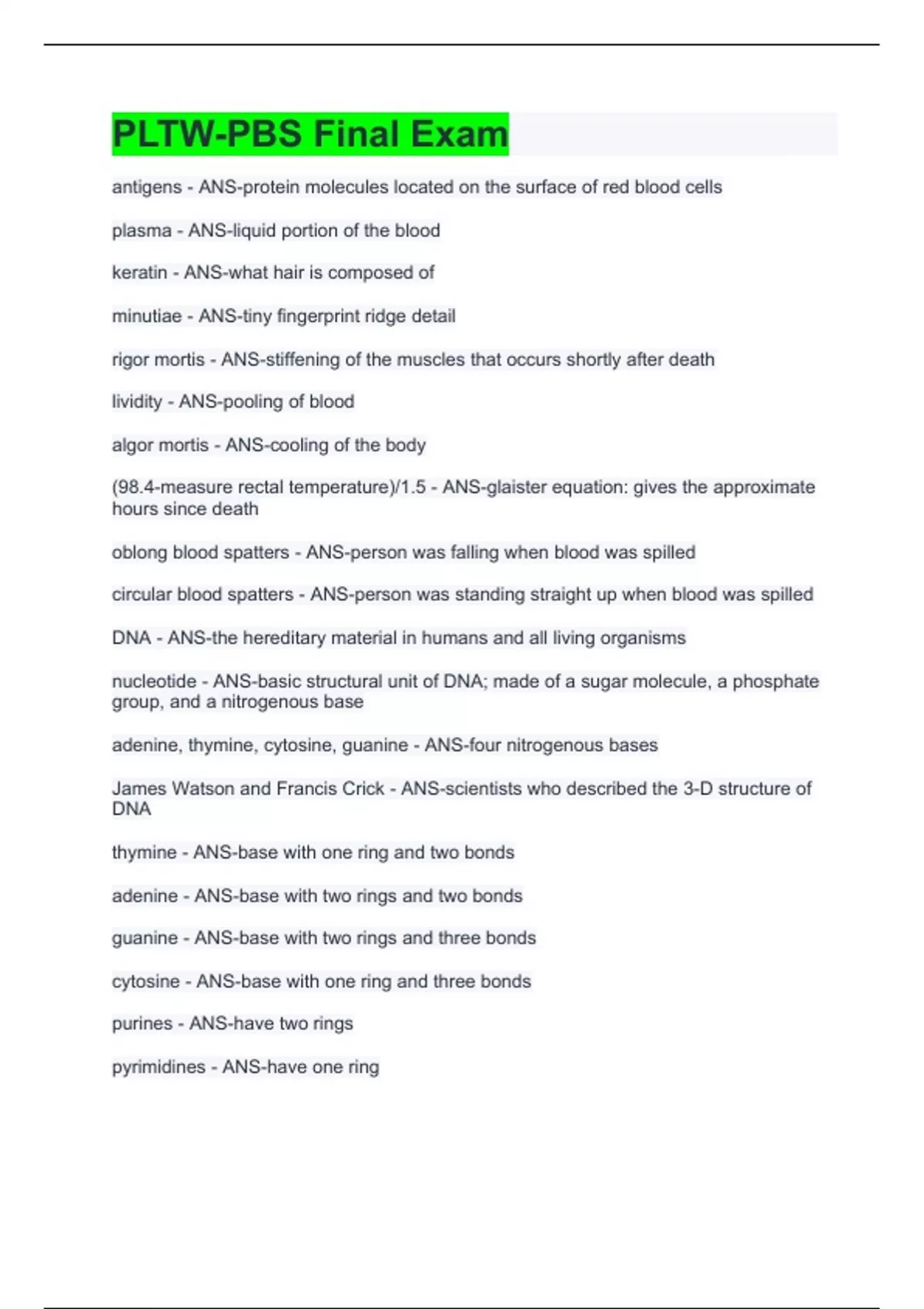 PLTW-PBS Final Exam

antigens - ANS-protein molecules located on the surface of red blood cells

plasma - ANS-liquid portion of the blood

keratin - ANS-what hair is composed of

minutiae - ANS-tiny fingerprint ridge detail

rigor mortis - ANS-stiffening of the muscles that occurs shortly after death

lividity - ANS-pooling of blood

algor mortis - ANS-cooling of the body

(98.4-measure rectal temperature)/1.5 - ANS-glaister equation: gives the approximate hours since death

oblong blood spatters - ANS-person was falling when blood was spilled

circular blood spatters - ANS-person was standing straight up when blood was spilled

DNA - ANS-the hereditary material in humans and all living organisms

nucleotide - ANS-basic structural unit of DNA; made of a sugar molecule, a phosphate group, and a nitrogenous base

adenine, thymine, cytosine, guanine - ANS-four nitrogenous bases

James Watson and Francis Crick - ANS-scientists who described the 3-D structure of DNA

thymine - ANS-base with one ring and two bonds

adenine - ANS-base with two rings and two bonds

guanine - ANS-base with two rings and three bonds

cytosine - ANS-base with one ring and three bonds

purines - ANS-have two rings

pyrimidines - ANS-have one ring